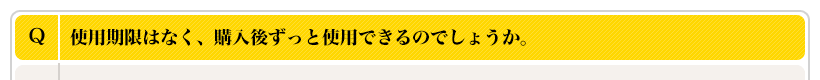 Q 使用期限はなく、購入後ずっと使用できるのでしょうか。